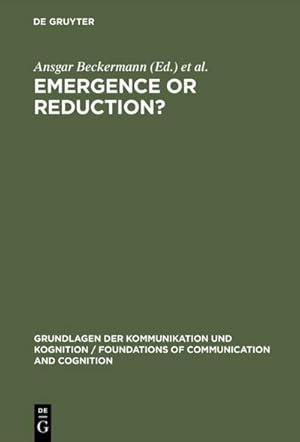 DE GRUYTER

Ansgar Beckermann (Ed.) et al.

EMERGENCE OR REDUCTION?

GRUNDLAGEN DER KOMMUNIKATION UND KOGNITION / FOUNDATIONS OF COMMUNICATION AND COGNITION

DE G